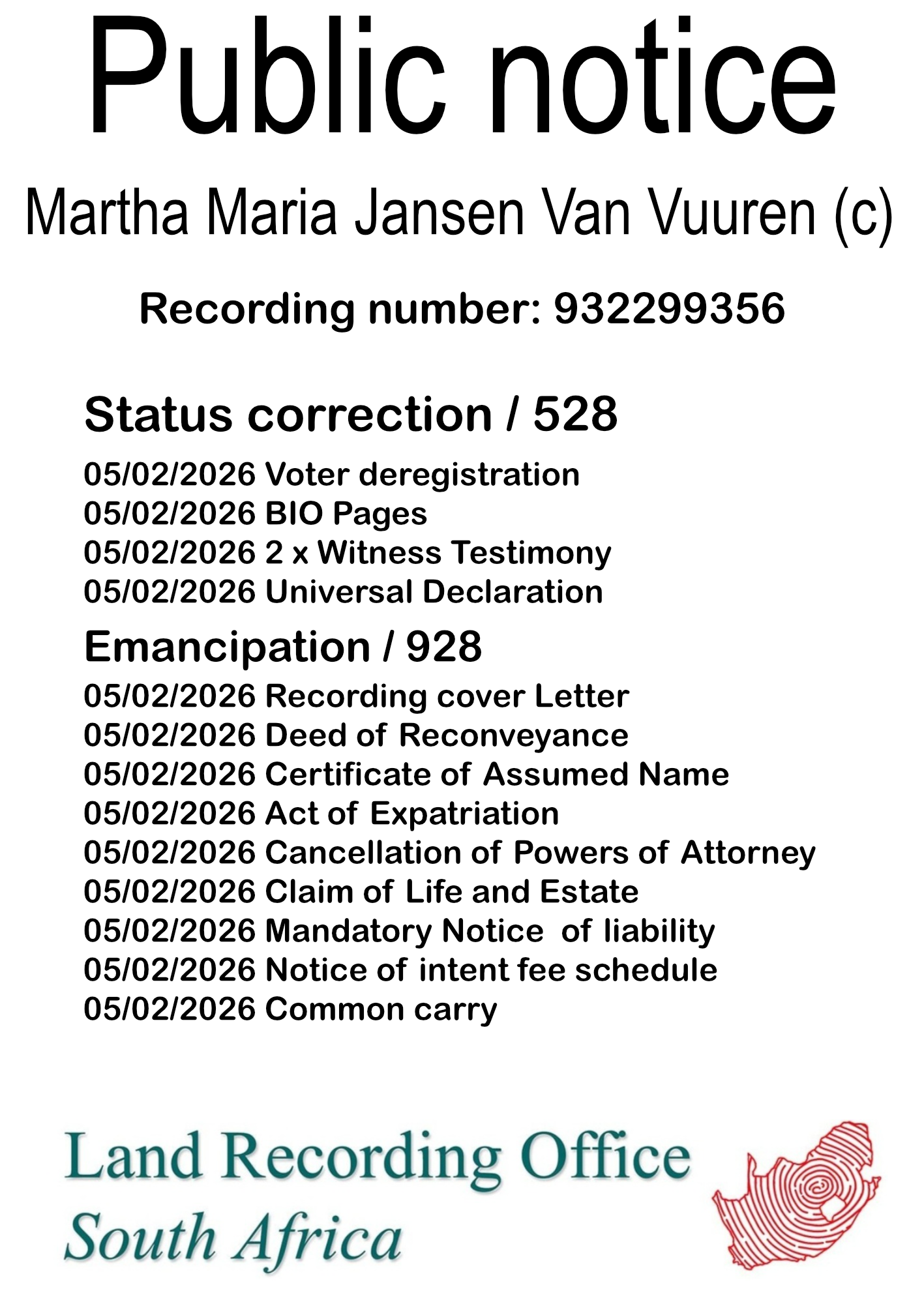 Public notice

Martha Maria Jansen Van Vuuren (c)

Recording number: 932299356

Status correction / 528

05/02/2026 Voter deregistration
05/02/2026 BIO Pages
05/02/2026 2 x Witness Testimony
05/02/2026 Universal Declaration

Emancipation / 928

05/02/2026 Recording cover Letter
05/02/2026 Deed of Reconveyance
05/02/2026 Certificate of Assumed Name
05/02/2026 Act of Expatriation
05/02/2026 Cancellation of Powers of Attorney
05/02/2026 Claim of Life and Estate
05/02/2026 Mandatory Notice of liability
05/02/2026 Notice of intent fee schedule
05/02/2026 Common carry

Land Recording Office
South Africa